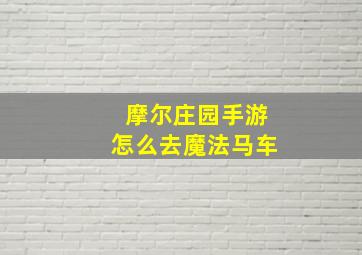 摩尔庄园手游
怎么去魔法马车